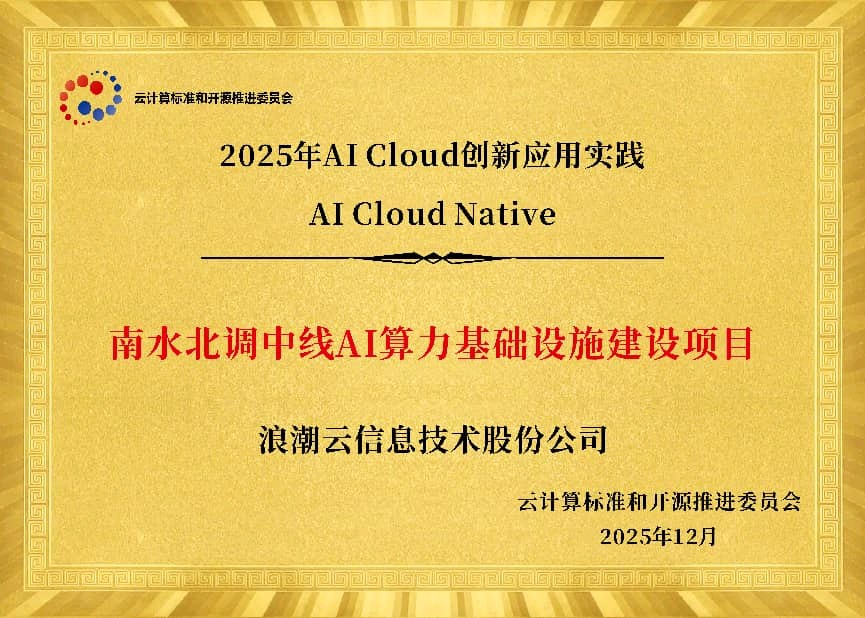 云计算标准和开源推进委员会

2025年AI Cloud创新应用实践

AI Cloud Native

南水北调中线AI算力基础设施建设项目

浪潮云信息技术股份公司

云计算标准和开源推进委员会
2025年12月